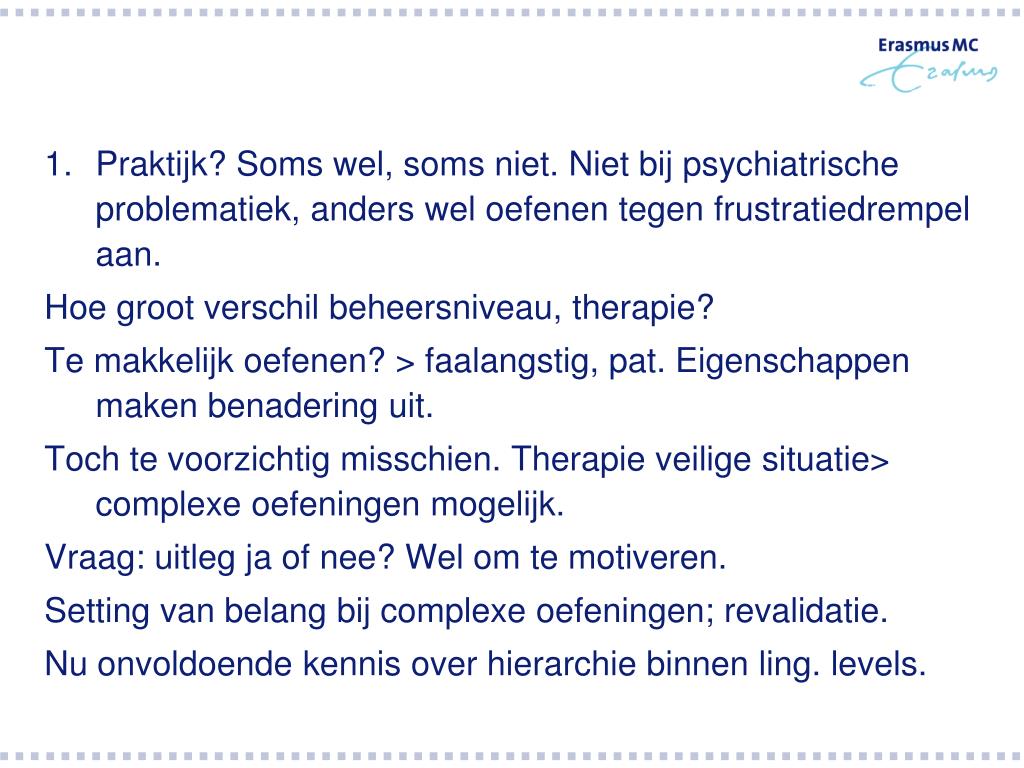 Erasmus MC
Erasmus

1. Praktijk? Soms wel, soms niet. Niet bij psychiatrische problematiek, anders wel oefenen tegen frustratiedrempel aan.

Hoe groot verschil beheersniveau, therapie?

Te makkelijk oefenen? > faalangstig, pat. Eigenschappen maken benadering uit.

Toch te voorzichtig misschien. Therapie veilige situatie> complexe oefeningen mogelijk.

Vraag: uitleg ja of nee? Wel om te motiveren.

Setting van belang bij complexe oefeningen; revalidatie.

Nu onvoldoende kennis over hierarchie binnen ling. levels.